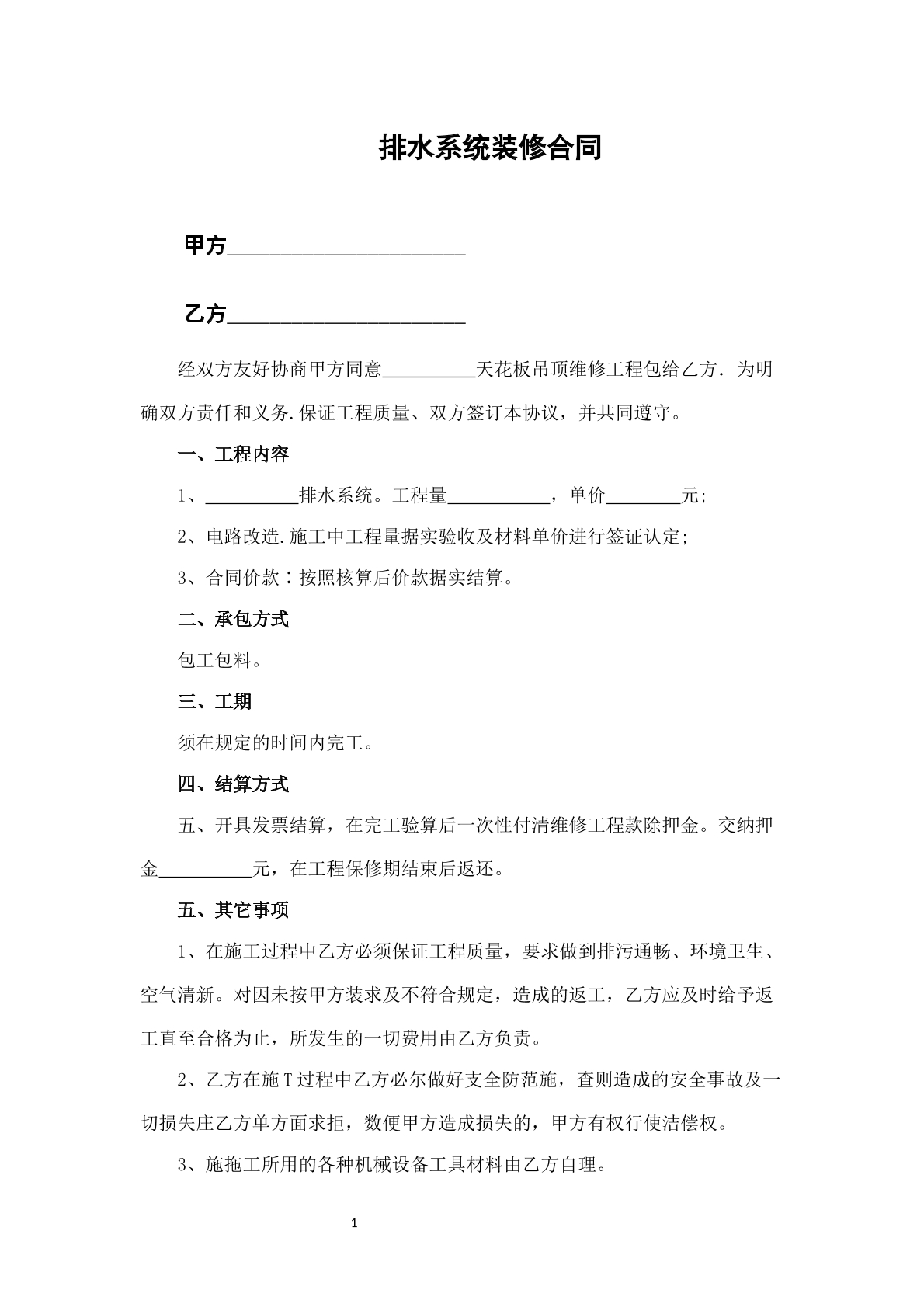 排水系统装修合同

甲方____

乙方____

经双方友好协商甲方同意____天花板吊顶维修工程包给乙方．为明确双方责仟和义务.保证工程质量、双方签订本协议，并共同遵守。

一、工程内容

1、____排水系统。工程量____，单价____元;

2、电路改造.施工中工程量据实验收及材料单价进行签证认定;

3、合同价款：按照核算后价款据实结算。

二、承包方式

包工包料。

三、工期

须在规定的时间内完工。

四、结算方式

五、开具发票结算，在完工验算后一次性付清维修工程款除押金。交纳押金____元，在工程保修期结束后返还。

五、其它事项

1、在施工过程中乙方必须保证工程质量，要求做到排污通畅、环境卫生、空气清新。对因未按甲方装求及不符合规定，造成的返工，乙方应及时给予返工直至合格为止，所发生的一切费用由乙方负责。

2、乙方在施T过程中乙方必尔做好支全防范施，查则造成的安全事故及一切损失庄乙方单方面求拒，数便甲方造成损失的，甲方有权行使洁偿权。

3、施拖工所用的各种机械设备工具材料由乙方自理。

1